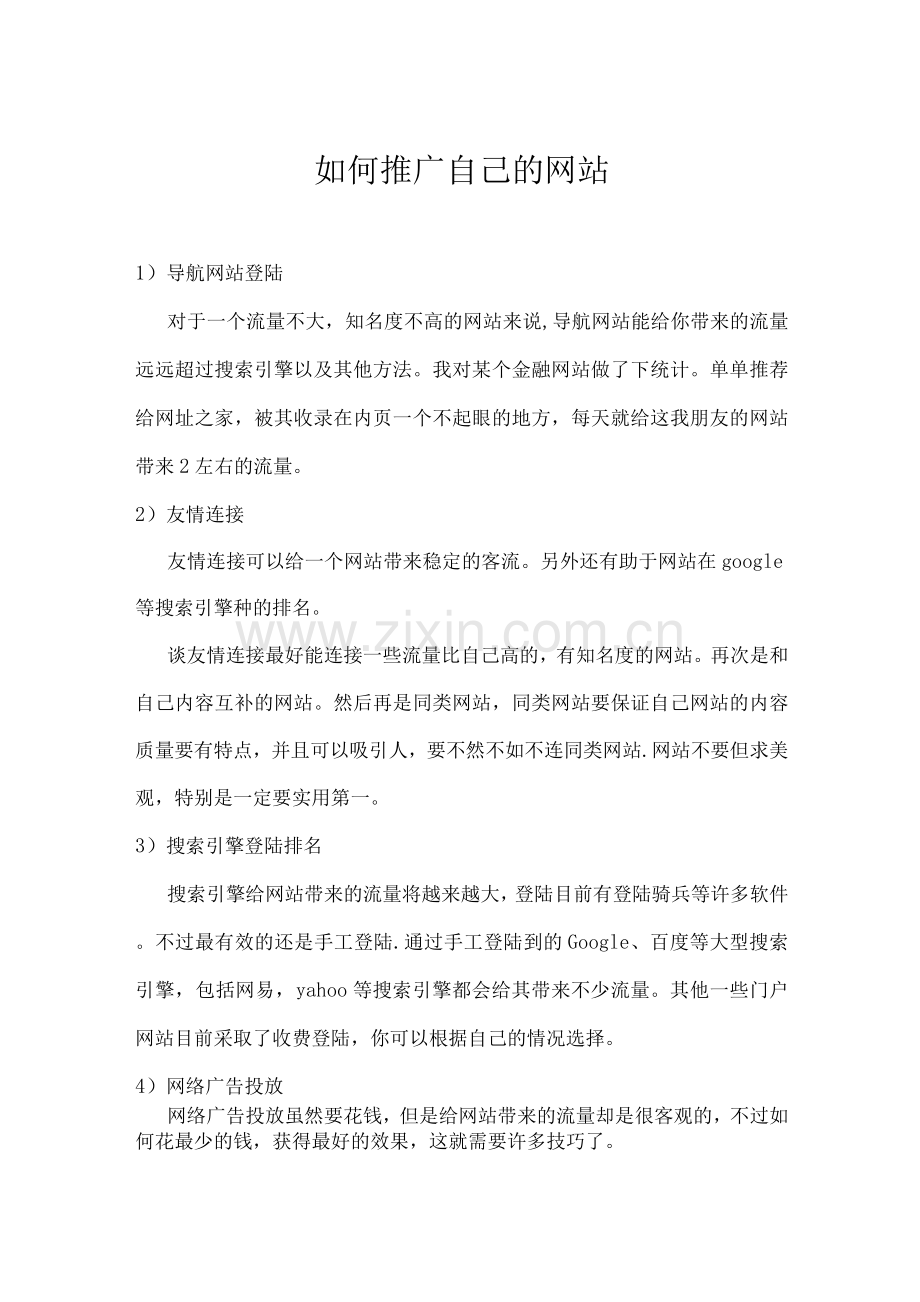 如何推广自己的网站

1）导航网站登陆

对于一个流量不大，知名度不高的网站来说,导航网站能给你带来的流量远远超过搜索引擎以及其他方法。我对某个金融网站做了下统计。单单推荐给网址之家，被其收录在内页一个不起眼的地方，每天就给这我朋友的网站带来2左右的流量。

2）友情连接

友情连接可以给一个网站带来稳定的客流。另外还有助于网站在google等搜索引擎种的排名。

谈友情连接最好能连接一些流量比自己高的，有知名度的网站。再次是和自己内容互补的网站。然后再是同类网站，同类网站要保证自己网站的内容质量要有特点，并且可以吸引人，要不然不如不连同类网站.网站不要但求美观，特别是一定要实用第一。

3）搜索引擎登陆排名

搜索引擎给网站带来的流量将越来越大，登陆目前有登陆骑兵等许多软件。不过最有效的还是手工登陆.通过手工登陆到的Google、百度等大型搜索引擎，包括网易，yahoo等搜索引擎都会给其带来不少流量。其他一些门户网站目前采取了收费登陆，你可以根据自己的情况选择。

4）网络广告投放

网络广告投放虽然要花钱，但是给网站带来的流量却是很客观的，不过如何花最少的钱，获得最好的效果，这就需要许多技巧了。

www.zixin.com.cn